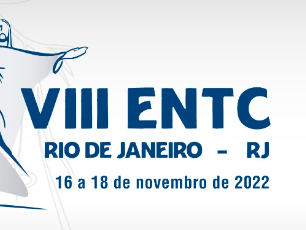 VIII ENTC
RIO DE JANEIRO - RJ
16 a 18 de novembro de 2022